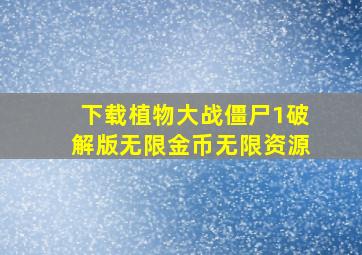 下载植物大战僵尸1破解版无限金币无限资源